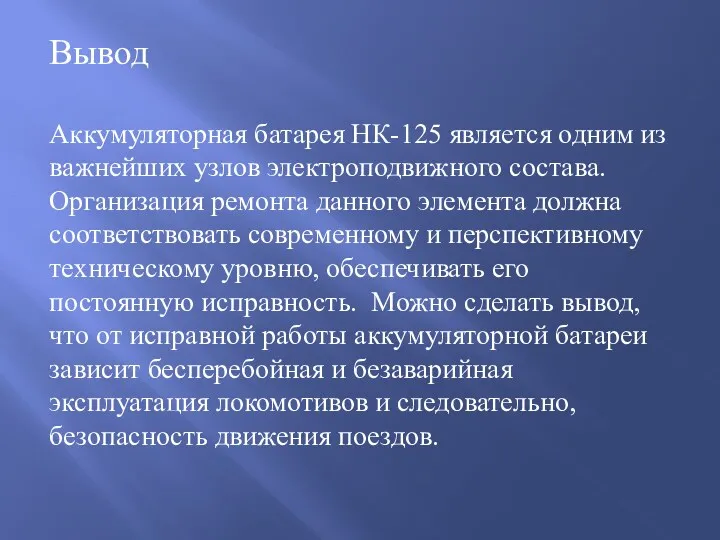 Вывод

Аккумуляторная батарея НК-125 является одним из важнейших узлов электроподвижного состава. Организация ремонта данного элемента должна соответствовать современному и перспективному техническому уровню, обеспечивать его постоянную исправность.  Можно сделать вывод, что от исправной работы аккумуляторной батареи зависит бесперебойная и безаварийная эксплуатация локомотивов и следовательно, безопасность движения поездов.